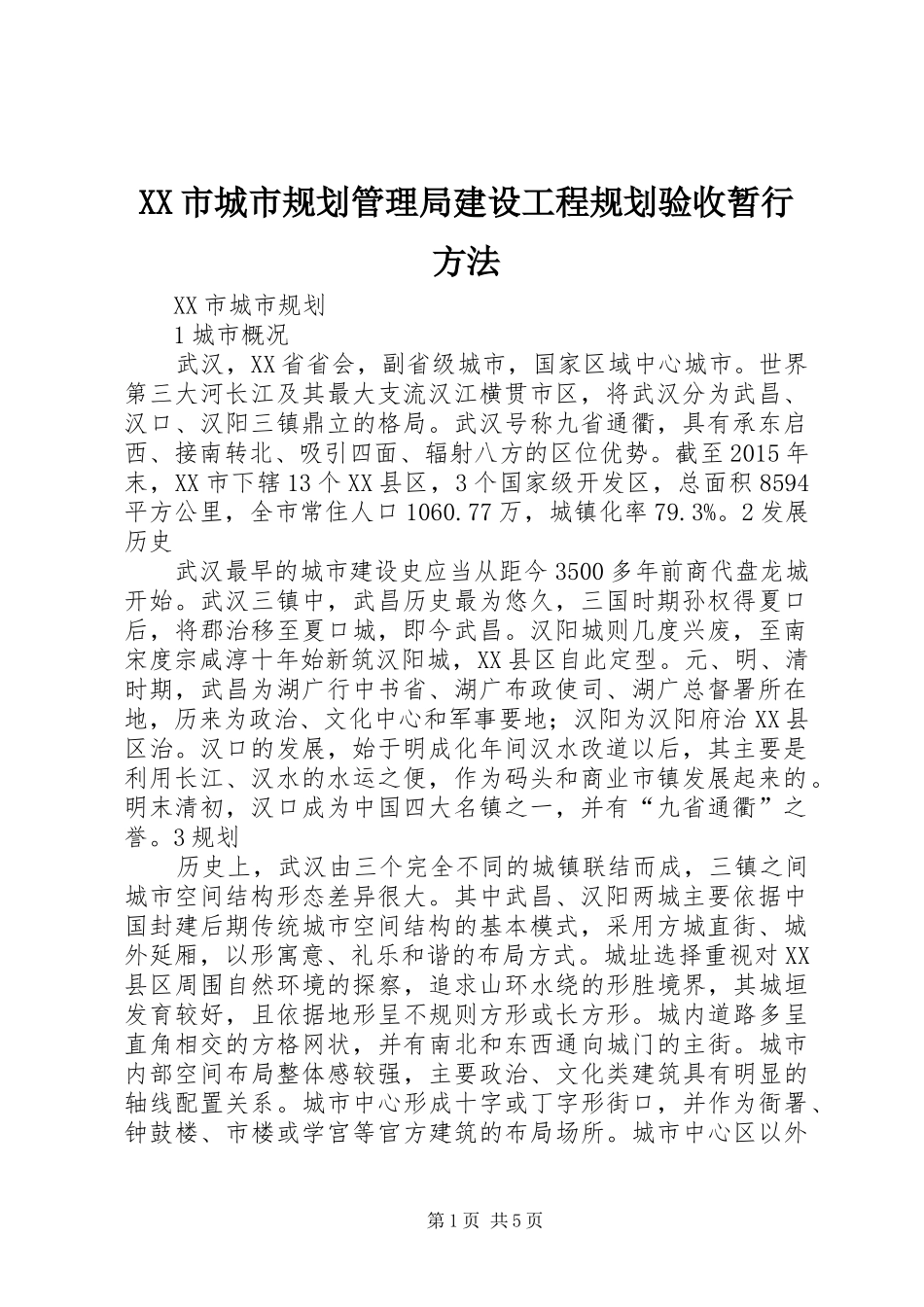 XX市城市规划管理局建设工程规划验收暂行方法

XX市城市规划

1城市概况

武汉，XX省省会，副省级城市，国家区域中心城市。世界第三大河长江及其最大支流汉江横贯市区，将武汉分为武昌、汉口、汉阳三镇鼎立的格局。武汉号称九省通衢，具有承东启西、接南转北、吸引四面、辐射八方的区位优势。截至2015年末，XX市下辖13个XX县区，3个国家级开发区，总面积8594平方公里，全市常住人口1060.77万，城镇化率79.3%。2发展历史

武汉最早的城市建设史应当从距今3500多年前商代盘龙城开始。武汉三镇中，武昌历史最为悠久，三国时期孙权得夏口后，将郡治移至夏口城，即今武昌。汉阳城则几度兴废，至南宋度宗咸淳十年始新筑汉阳城，XX县区自此定型。元、明、清时期，武昌为湖广行中书省、湖广布政使司、湖广总督署所在地，历来为政治、文化中心和军事要地；汉阳为汉阳府治XX县区治。汉口的发展，始于明成化年间汉水改道以后，其主要是利用长江、汉水的水运之便，作为码头和商业市镇发展起来的。明末清初，汉口成为中国四大名镇之一，并有“九省通衢”之誉。3规划

历史上，武汉由三个完全不同的城镇联结而成，三镇之间城市空间结构形态差异很大。其中武昌、汉阳两城主要依据中国封建后期传统城市空间结构的基本模式，采用方城直街、城外延厢，以形寓意、礼乐和谐的布局方式。城址选择重视对XX县区周围自然环境的探察，追求山环水绕的形胜境界，其城垣发育较好，且依据地形呈不规则方形或长方形。城内道路多呈直角相交的方格网状，并有南北和东西通向城门的主街。城市内部空间布局整体感较强，主要政治、文化类建筑具有明显的轴线配置关系。城市中心形成十字或丁字形街口，并作为衙署、钟鼓楼、市楼或学宫等官方建筑的布局场所。城市中心区以外

第1页 共5页